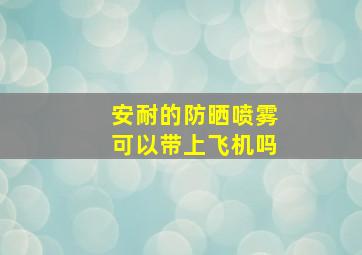 安耐的防晒喷雾
可以带上飞机吗